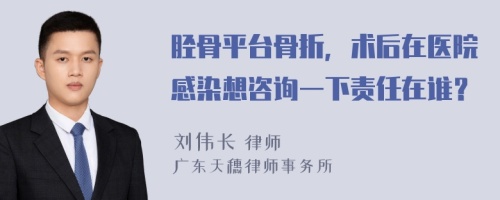 胫骨平台骨折，术后在医院感染想咨询一下责任在谁？

刘伟长 律师
广东天穗律师事务所